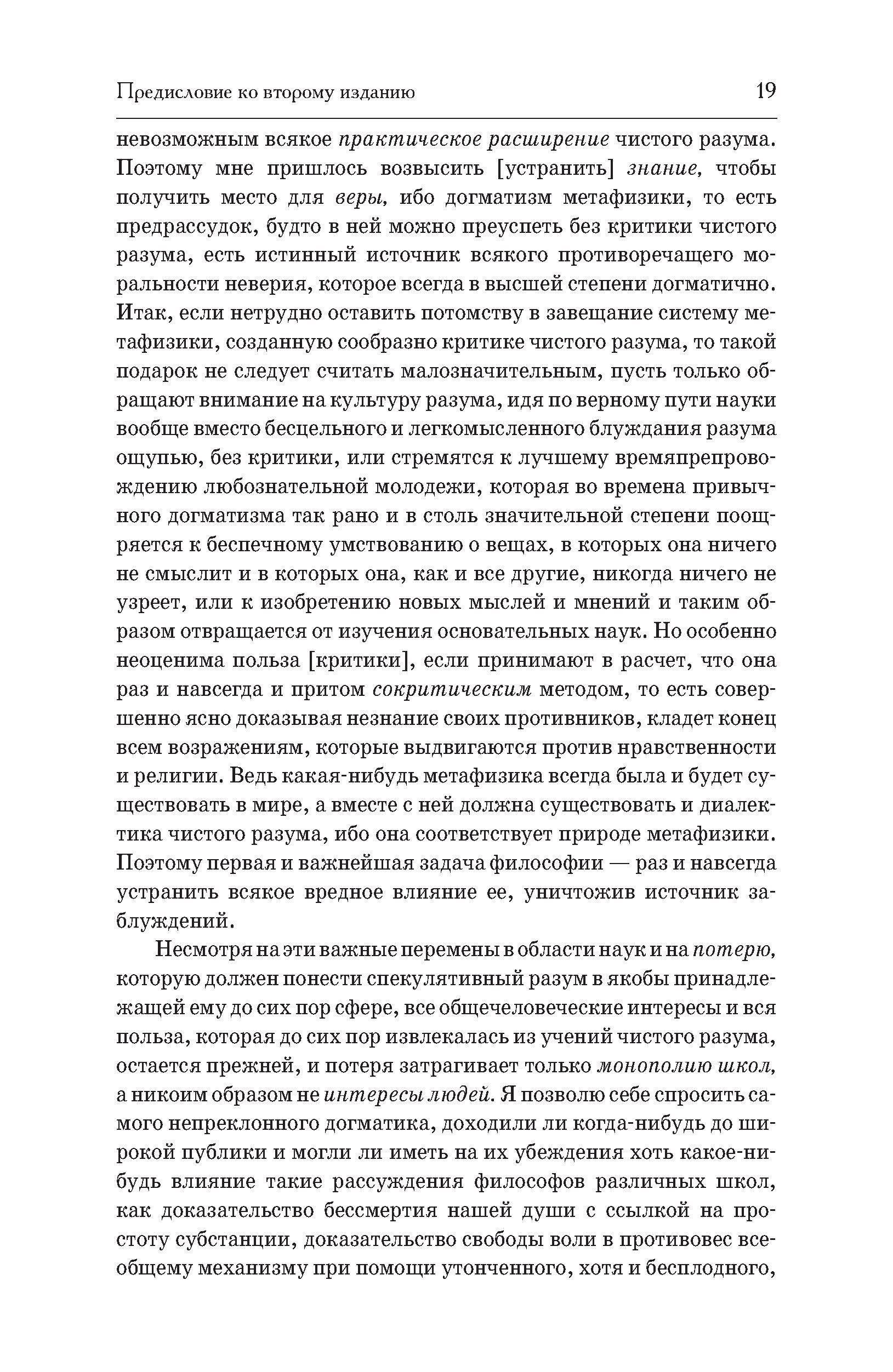 Предисловие ко второму изданию 19

невозможным всякое практическое расширение чистого разума. Поэтому мне пришлось возвысить [устранить] знание, чтобы получить место для веры, ибо догматизм метафизики, то есть предрассудок, будто в ней можно преуспеть без критики чистого разума, есть истинный источник всякого противоречащего моральности неверия, которое всегда в высшей степени догматично. Итак, если нетрудно оставить потомству в завещание систему метафизики, созданную сообразно критике чистого разума, то такой подарок не следует считать малозначительным, пусть только обращают внимание на культуру разума, идя по верному пути науки вообще вместо бесцельного и легкомысленного блуждания разума ощупью, без критики, или стремятся к лучшему времяпрепровождению любознательной молодежи, которая во времена привычного догматизма так рано и в столь значительной степени поощряется к беспечному умствованию о вещах, в которых она ничего не смыслит и в которых она, как и все другие, никогда ничего не узреет, или к изобретению новых мыслей и мнений и таким образом отвращается от изучения основательных наук. Но особенно неоценима польза [критики], если принимают в расчет, что она раз и навсегда и притом сократическим методом, то есть совершенно ясно доказывая незнание своих противников, кладет конец всем возражениям, которые выдвигаются против нравственности и религии. Ведь какая-нибудь метафизика всегда была и будет существовать в мире, а вместе с ней должна существовать и диалектика чистого разума, ибо она соответствует природе метафизики. Поэтому первая и важнейшая задача философии — раз и навсегда устранить всякое вредное влияние ее, уничтожив источник заблуждений.

Несмотря на эти важные перемены в области наук и на потерю, которую должен понести спекулятивный разум в якобы принадлежащей ему до сих пор сфере, все общечеловеческие интересы и вся польза, которая до сих пор извлекалась из учений чистого разума, остается прежней, и потеря затрагивает только монополию школ, а никоим образом не интересы людей. Я позволю себе спросить самого непреклонного догматика, доходили ли когда-нибудь до широкой публики и могли ли иметь на их убеждения хоть какое-нибудь влияние такие рассуждения философов различных школ, как доказательство бессмертия нашей души с ссылкой на простоту субстанции, доказательство свободы воли в противовес всеобщему механизму при помощи утонченного, хотя и бесплодного,